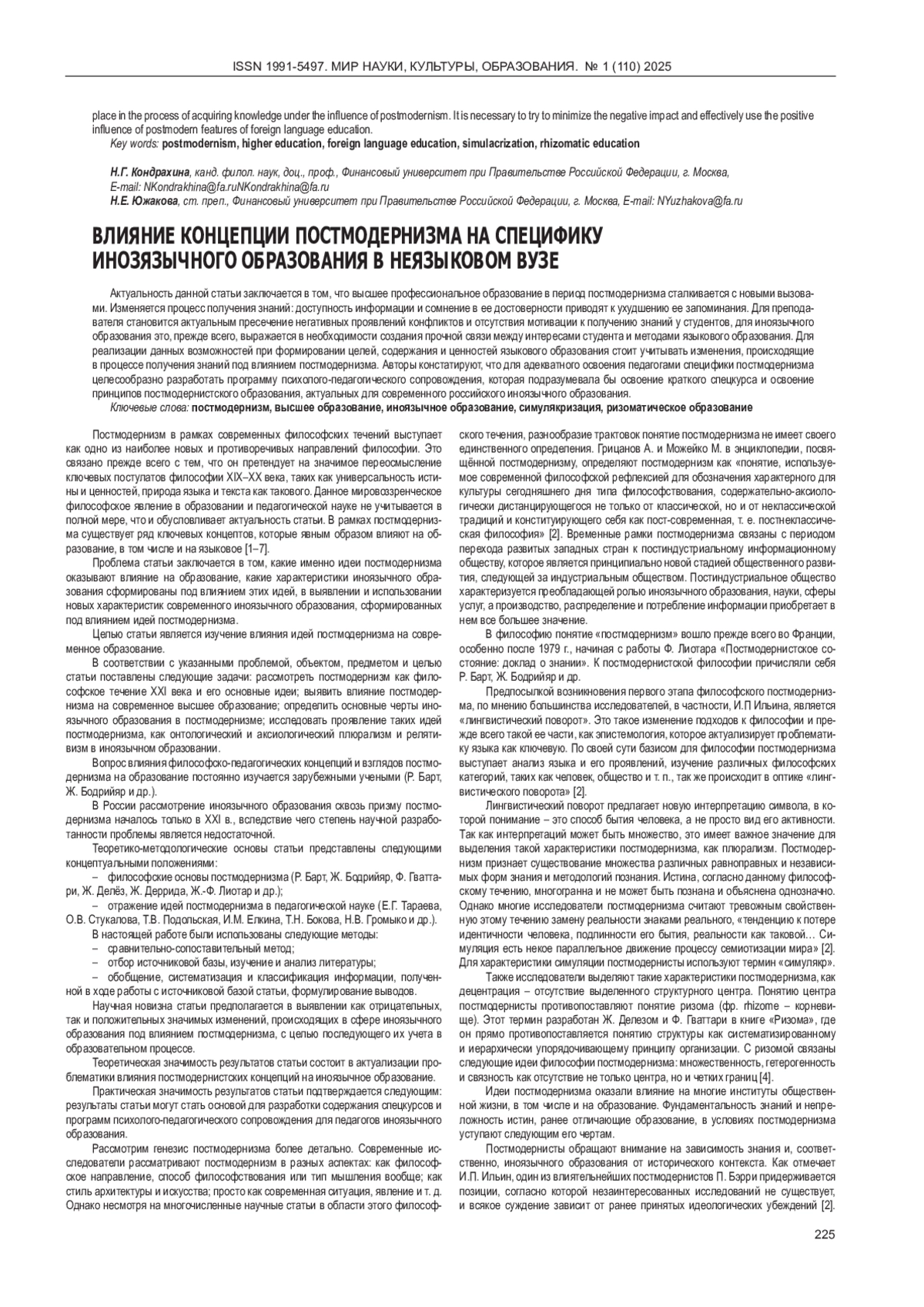 ISSN 1991-5497. МИР НАУКИ, КУЛЬТУРЫ, ОБРАЗОВАНИЯ. № 1 (110) 2025

place in the process of acquiring knowledge under the influence of postmodernism. It is necessary to try to minimize the negative impact and effectively use the positive influence of postmodern features of foreign language education.

Key words: postmodernism, higher education, foreign language education, simulacrization, rhizomatic education

Н.Г. Кондрахина, канд. филол. наук, доц., проф., Финансовый университет при Правительстве Российской Федерации, г. Москва, E-mail: NKondrakhina@fa.ruNKondrakhina@fa.ru

Н.Е. Южакова, ст. преп., Финансовый университет при Правительстве Российской Федерации, г. Москва, E-mail: NYuzhakova@fa.ru

ВЛИЯНИЕ КОНЦЕПЦИИ ПОСТМОДЕРНИЗМА НА СПЕЦИФИКУ ИНОЯЗЫЧНОГО ОБРАЗОВАНИЯ В НЕЯЗЫКОВОМ ВУЗЕ

Актуальность данной статьи заключается в том, что высшее профессиональное образование в период постмодернизма сталкивается с новыми вызовами. Изменяется процесс получения знаний: доступность информации и сомнение в ее достоверности приводят к ухудшению ее запоминания. Для преподавателя становится актуальным пресечение негативных проявлений конфликтов и отсутствия мотивации к получению знаний у студентов, для иноязычного образования это, прежде всего, выражается в необходимости создания прочной связи между интересами студента и методами языкового образования. Для реализации данных возможностей при формировании целей, содержания и ценностей языкового образования стоит учитывать изменения, происходящие в процессе получения знаний под влиянием постмодернизма. Авторы констатируют, что для адекватного освоения педагогами специфики постмодернизма целесообразно разработать программу психолого-педагогического сопровождения, которая подразумевала бы освоение краткого спецкурса и освоение принципов постмодернистского образования, актуальных для современного российского иноязычного образования.

Ключевые слова: постмодернизм, высшее образование, иноязычное образование, симулякризация, ризоматическое образование

Постмодернизм в рамках современных философских течений выступает как одно из наиболее новых и противоречивых направлений философии. Это связано прежде всего с тем, что он претендует на значимое переосмысление ключевых постулатов философии XIX–XX века, таких как универсальность истины и ценностей, природа языка и текста как такового. Данное мировоззренческое философское явление в образовании и педагогической науке не учитывается в полной мере, что и обусловливает актуальность статьи. В рамках постмодернизма существует ряд ключевых концептов, которые явным образом влияют на образование, в том числе и на языковое [1–7].

Проблема статьи заключается в том, какие именно идеи постмодернизма оказывают влияние на образование, какие характеристики иноязычного образования сформированы под влиянием этих идей, в выявлении и использовании новых характеристик современного иноязычного образования, сформированных под влиянием идей постмодернизма.

Целью статьи является изучение влияния идей постмодернизма на современное образование.

В соответствии с указанными проблемой, объектом, предметом и целью статьи поставлены следующие задачи: рассмотреть постмодернизм как философское течение XXI века и его основные идеи; выявить влияние постмодернизма на современное высшее образование; определить основные черты иноязычного образования в постмодернизме; исследовать проявление таких идей постмодернизма, как онтологический и аксиологический плюрализм и релятивизм в иноязычном образовании.

Вопрос влияния философско-педагогических концепций и взглядов постмодернизма на образование постоянно изучается зарубежными учеными (Р. Барт, Ж. Бодрийяр и др.).

В России рассмотрение иноязычного образования сквозь призму постмодернизма началось только в XXI в., вследствие чего степень научной разработанности проблемы является недостаточной.

Теоретико-методологические основы статьи представлены следующими концептуальными положениями:

– философские основы постмодернизма (Р. Барт, Ж. Бодрийяр, Ф. Гваттари, Ж. Делёз, Ж. Деррида, Ж.-Ф. Лиотар и др.);

– отражение идей постмодернизма в педагогической науке (Е.Г. Тараева, О.В. Стукалова, Т.В. Подольская, И.М. Елкина, Т.Н. Бокова, Н.В. Громыко и др.).

В настоящей работе были использованы следующие методы:

– сравнительно-сопоставительный метод;

– отбор источниковой базы, изучение и анализ литературы;

– обобщение, систематизация и классификация информации, полученной в ходе работы с источниковой базой статьи, формулирование выводов.

Научная новизна статьи предполагается в выявлении как отрицательных, так и положительных значимых изменений, происходящих в сфере иноязычного образования под влиянием постмодернизма, с целью последующего их учета в образовательном процессе.

Теоретическая значимость результатов статьи состоит в актуализации проблематики влияния постмодернистских концепций на иноязычное образование.

Практическая значимость результатов статьи подтверждается следующим: результаты статьи могут стать основой для разработки содержания спецкурсов и программ психолого-педагогического сопровождения для педагогов иноязычного образования.

Рассмотрим генезис постмодернизма более детально. Современные исследователи рассматривают постмодернизм в разных аспектах: как философское направление, способ философствования или тип мышления вообще; как стиль архитектуры и искусства; просто как современная ситуация, явление и т. д. Однако несмотря на многочисленные научные статьи в области этого философского течения, разнообразие трактовок понятие постмодернизма не имеет своего единственного определения. Грицанов А. и Можейко М. в энциклопедии, посвящённой постмодернизму, определяют постмодернизм как «понятие, используемое современной философской рефлексией для обозначения характерного для культуры сегодняшнего дня типа философствования, содержательно-аксиологически дистанцирующегося не только от классической, но и от неклассической традиций и конституирующего себя как пост-современная, т. е. постнеклассическая философия» [2]. Временные рамки постмодернизма связаны с периодом перехода развитых западных стран к постиндустриальному информационному обществу, которое является принципиально новой стадией общественного развития, следующей за индустриальным обществом. Постиндустриальное общество характеризуется преобладающей ролью иноязычного образования, науки, сферы услуг, а производство, распределение и потребление информации приобретает в нем все большее значение.

В философию понятие «постмодернизм» вошло прежде всего во Франции, особенно после 1979 г., начиная с работы Ф. Лиотара «Постмодернистское состояние: доклад о знании». К постмодернистской философии причисляли себя Р. Барт, Ж. Бодрийяр и др.

Предпосылкой возникновения первого этапа философского постмодернизма, по мнению большинства исследователей, в частности, И.П Ильина, является «лингвистический поворот». Это такое изменение подходов к философии и прежде всего такой ее части, как эпистемология, которое актуализирует проблематику языка как ключевую. По своей сути базисом для философии постмодернизма выступает анализ языка и его проявлений, изучение различных философских категорий, таких как человек, общество и т. п., так же происходит в оптике «лингвистического поворота» [2].

Лингвистический поворот предлагает новую интерпретацию символа, в которой понимание – это способ бытия человека, а не просто вид его активности. Так как интерпретаций может быть множество, это имеет важное значение для выделения такой характеристики постмодернизма, как плюрализм. Постмодернизм признает существование множества различных равноправных и независимых форм знания и методологий познания. Истина, согласно данному философскому течению, многогранна и не может быть познана и объяснена однозначно. Однако многие исследователи постмодернизма считают тревожным свойственную этому течению замену реальности знаками реального, «тенденцию к потере идентичности человека, подлинности его бытия, реальности как таковой… Симуляция есть некое параллельное движение процессу семиотизации мира» [2]. Для характеристики симуляции постмодернисты используют термин «симулякр».

Также исследователи выделяют такие характеристики постмодернизма, как децентрация – отсутствие выделенного структурного центра. Понятию центра постмодернисты противопоставляют понятие ризома (фр. rhizome – корневище). Этот термин разработан Ж. Делезом и Ф. Гваттари в книге «Ризома», где он прямо противопоставляется понятию структуры как систематизированному и иерархически упорядочивающему принципу организации. С ризомой связаны следующие идеи философии постмодернизма: множественность, гетерогенность и связность как отсутствие не только центра, но и четких границ [4].

Идеи постмодернизма оказали влияние на многие институты общественной жизни, в том числе и на образование. Фундаментальность знаний и непреложность истин, ранее отличающие образование, в условиях постмодернизма уступают следующим его чертам.

Постмодернисты обращают внимание на зависимость знания и, соответственно, иноязычного образования от исторического контекста. Как отмечает И.П. Ильин, один из влиятельнейших постмодернистов П. Бэрри придерживается позиции, согласно которой незаинтересованных исследований не существует, и всякое суждение зависит от ранее принятых идеологических убеждений [2].

225